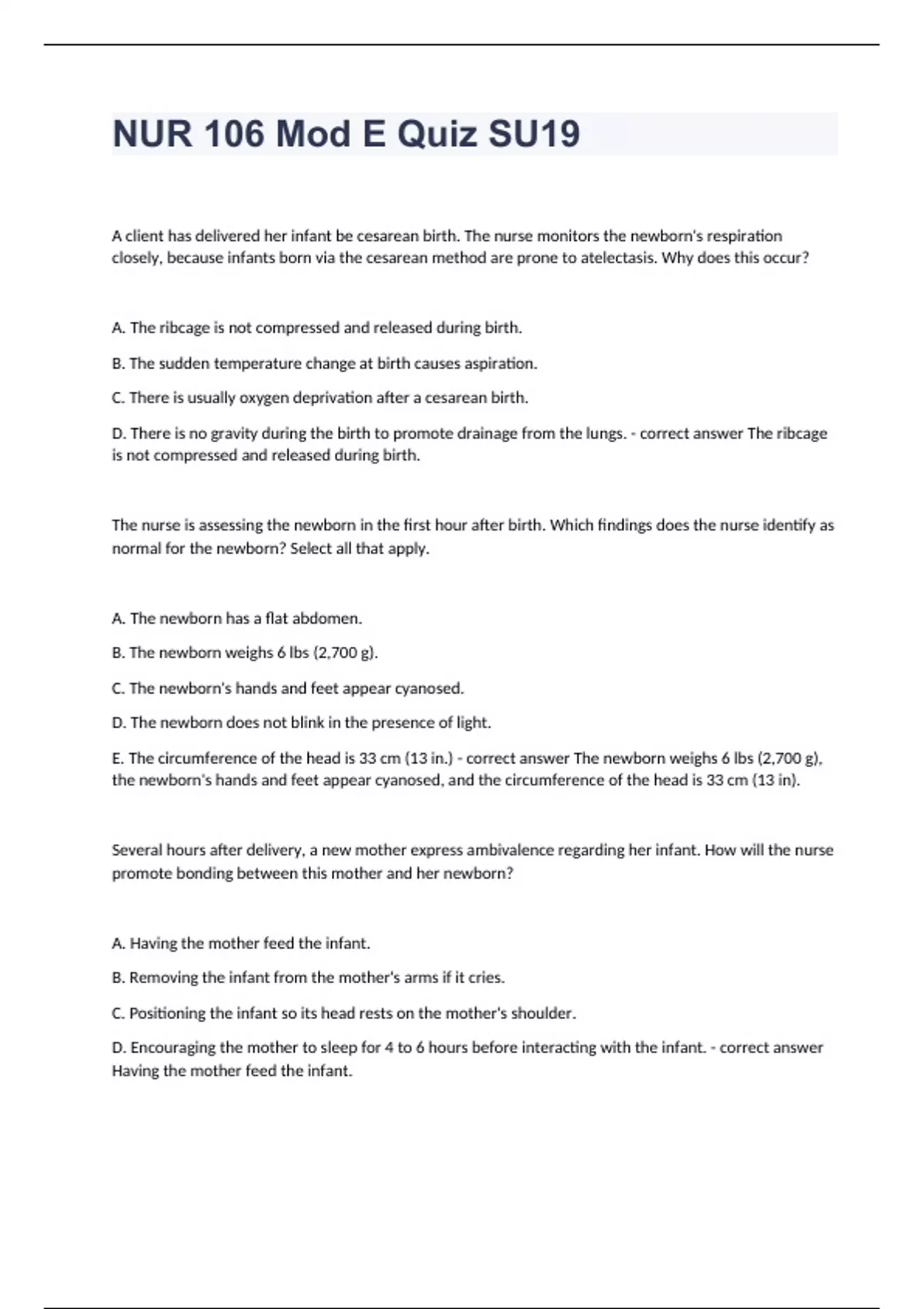 NUR 106 Mod E Quiz SU19

A client has delivered her infant be cesarean birth. The nurse monitors the newborn's respiration closely, because infants born via the cesarean method are prone to atelectasis. Why does this occur?

A. The ribcage is not compressed and released during birth.

B. The sudden temperature change at birth causes aspiration.

C. There is usually oxygen deprivation after a cesarean birth.

D. There is no gravity during the birth to promote drainage from the lungs. - correct answer The ribcage is not compressed and released during birth.

The nurse is assessing the newborn in the first hour after birth. Which findings does the nurse identify as normal for the newborn? Select all that apply.

A. The newborn has a flat abdomen.

B. The newborn weighs 6 lbs (2,700 g).

C. The newborn's hands and feet appear cyanosed.

D. The newborn does not blink in the presence of light.

E. The circumference of the head is 33 cm (13 in.) - correct answer The newborn weighs 6 lbs (2,700 g), the newborn's hands and feet appear cyanosed, and the circumference of the head is 33 cm (13 in).

Several hours after delivery, a new mother express ambivalence regarding her infant. How will the nurse promote bonding between this mother and her newborn?

A. Having the mother feed the infant.

B. Removing the infant from the mother's arms if it cries.

C. Positioning the infant so its head rests on the mother's shoulder.

D. Encouraging the mother to sleep for 4 to 6 hours before interacting with the infant. - correct answer Having the mother feed the infant.